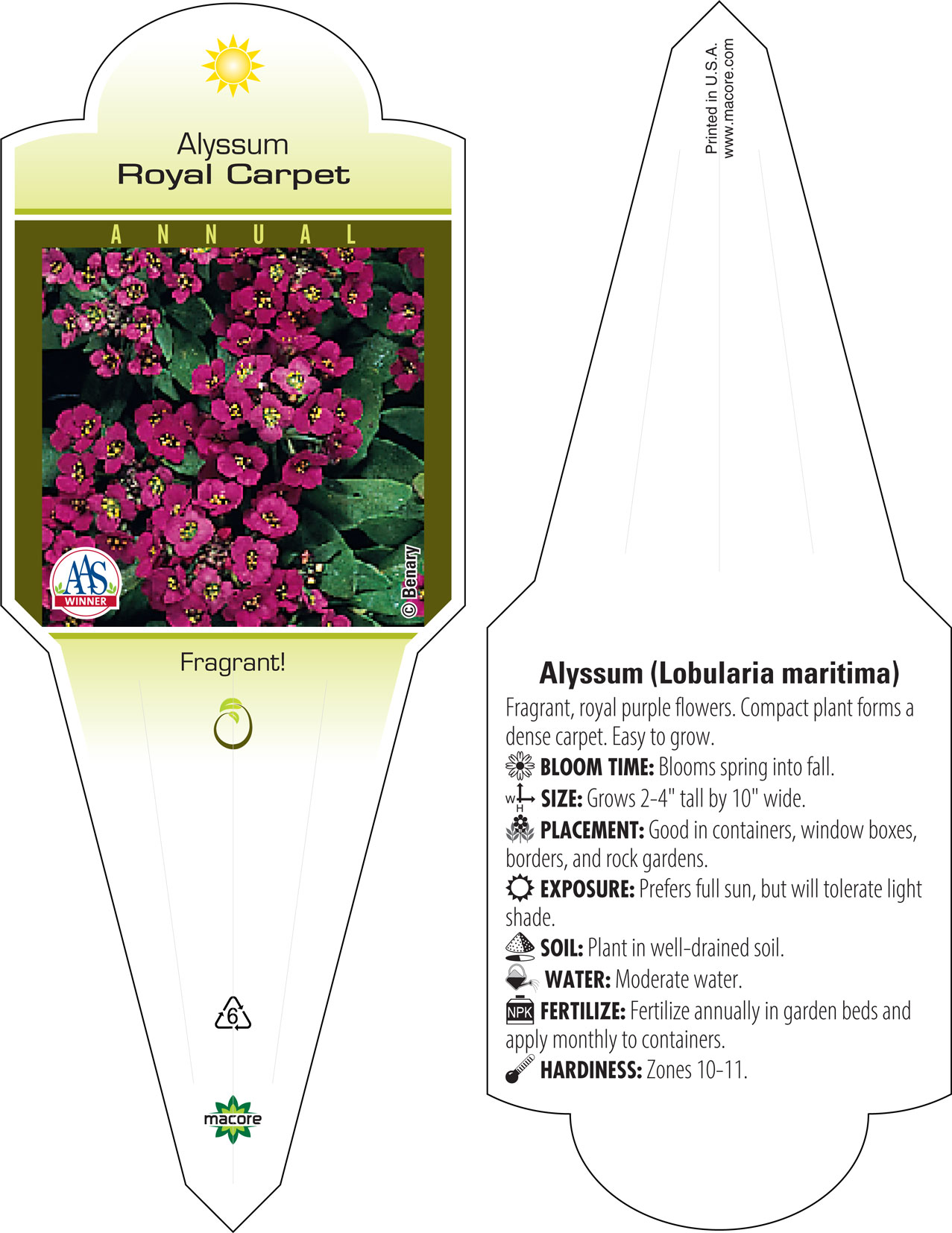 Alyssum
Royal Carpet

ANNUAL

AAS WINNER

© Benary

Fragrant!

6

macore

Printed in U.S.A.
www.macore.com

Alyssum (Lobularia maritima)

Fragrant, royal purple flowers. Compact plant forms a dense carpet. Easy to grow.

BLOOM TIME: Blooms spring into fall.

W H SIZE: Grows 2-4" tall by 10" wide.

PLACEMENT: Good in containers, window boxes, borders, and rock gardens.

EXPOSURE: Prefers full sun, but will tolerate light shade.

SOIL: Plant in well-drained soil.

WATER: Moderate water.

NPK FERTILIZE: Fertilize annually in garden beds and apply monthly to containers.

HARDINESS: Zones 10-11.